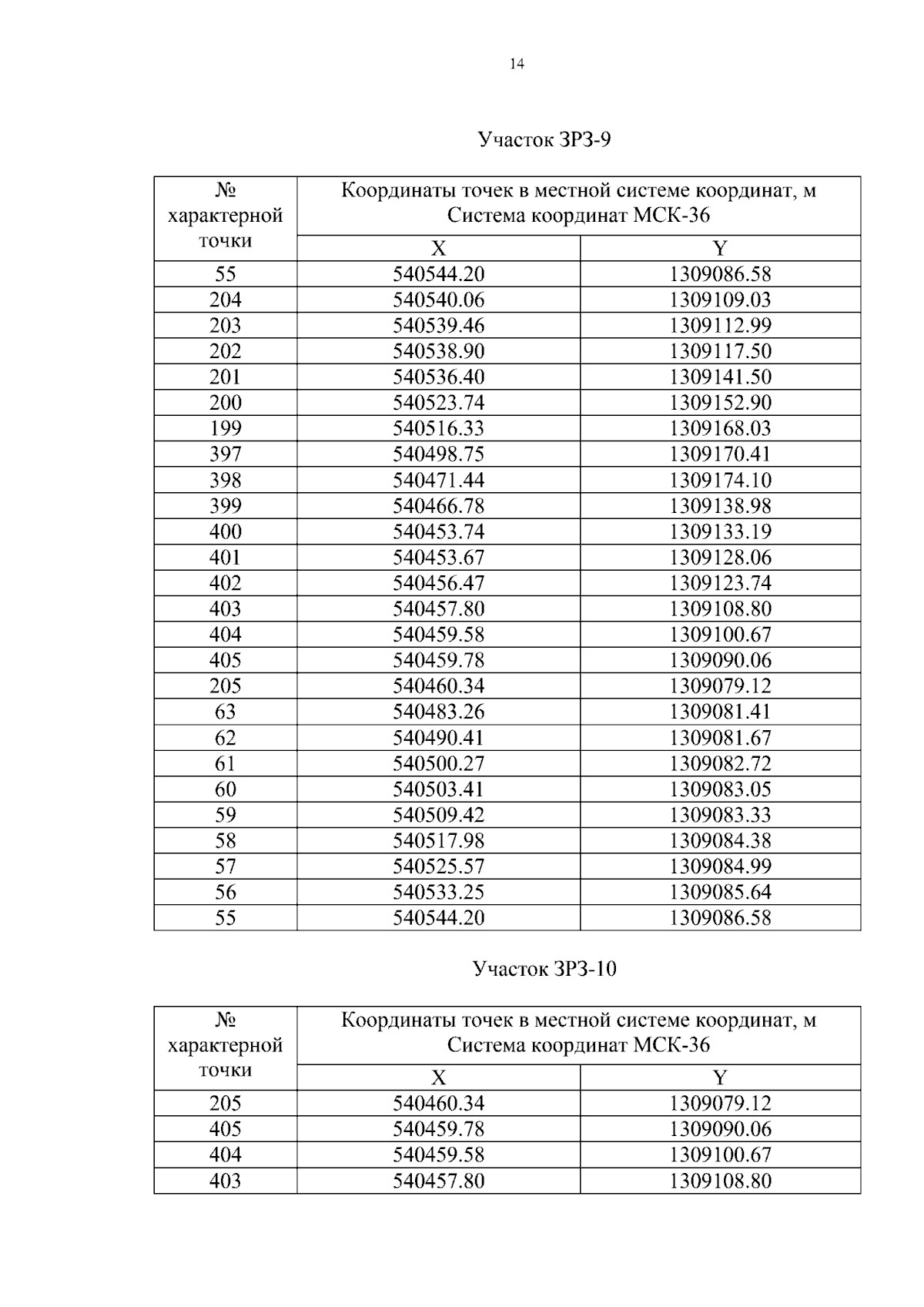 14

Участок ЗРЗ-9

| № характерной точки | Координаты точек в местной системе координат, м Система координат МСК-36 | |
|---|---|---|
| | X | Y |
| 55 | 540544.20 | 1309086.58 |
| 204 | 540540.06 | 1309109.03 |
| 203 | 540539.46 | 1309112.99 |
| 202 | 540538.90 | 1309117.50 |
| 201 | 540536.40 | 1309141.50 |
| 200 | 540523.74 | 1309152.90 |
| 199 | 540516.33 | 1309168.03 |
| 397 | 540498.75 | 1309170.41 |
| 398 | 540471.44 | 1309174.10 |
| 399 | 540466.78 | 1309138.98 |
| 400 | 540453.74 | 1309133.19 |
| 401 | 540453.67 | 1309128.06 |
| 402 | 540456.47 | 1309123.74 |
| 403 | 540457.80 | 1309108.80 |
| 404 | 540459.58 | 1309100.67 |
| 405 | 540459.78 | 1309090.06 |
| 205 | 540460.34 | 1309079.12 |
| 63 | 540483.26 | 1309081.41 |
| 62 | 540490.41 | 1309081.67 |
| 61 | 540500.27 | 1309082.72 |
| 60 | 540503.41 | 1309083.05 |
| 59 | 540509.42 | 1309083.33 |
| 58 | 540517.98 | 1309084.38 |
| 57 | 540525.57 | 1309084.99 |
| 56 | 540533.25 | 1309085.64 |
| 55 | 540544.20 | 1309086.58 |

Участок ЗРЗ-10

| № характерной точки | Координаты точек в местной системе координат, м Система координат МСК-36 | |
|---|---|---|
| | X | Y |
| 205 | 540460.34 | 1309079.12 |
| 405 | 540459.78 | 1309090.06 |
| 404 | 540459.58 | 1309100.67 |
| 403 | 540457.80 | 1309108.80 |